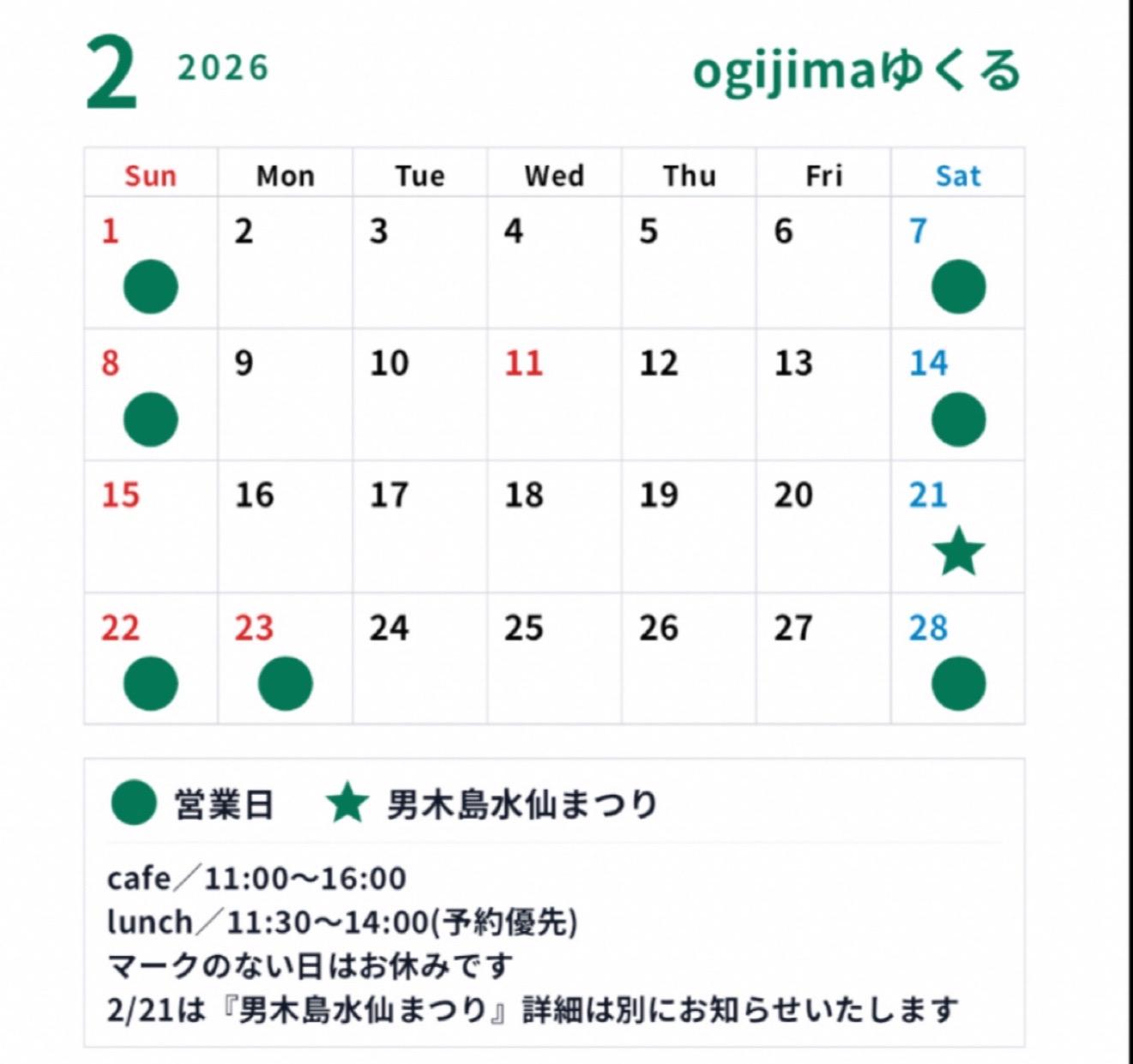 2 2026 ogijimaゆくる

| Sun | Mon | Tue | Wed | Thu | Fri | Sat |
|---|---|---|---|---|---|---|
| 1 ● | 2 | 3 | 4 | 5 | 6 | 7 ● |
| 8 ● | 9 | 10 | 11 | 12 | 13 | 14 ● |
| 15 | 16 | 17 | 18 | 19 | 20 | 21 ★ |
| 22 ● | 23 ● | 24 | 25 | 26 | 27 | 28 ● |

● 営業日 ★ 男木島水仙まつり

cafe／11:00〜16:00
lunch／11:30〜14:00(予約優先)
マークのない日はお休みです
2/21は『男木島水仙まつり』詳細は別にお知らせいたします